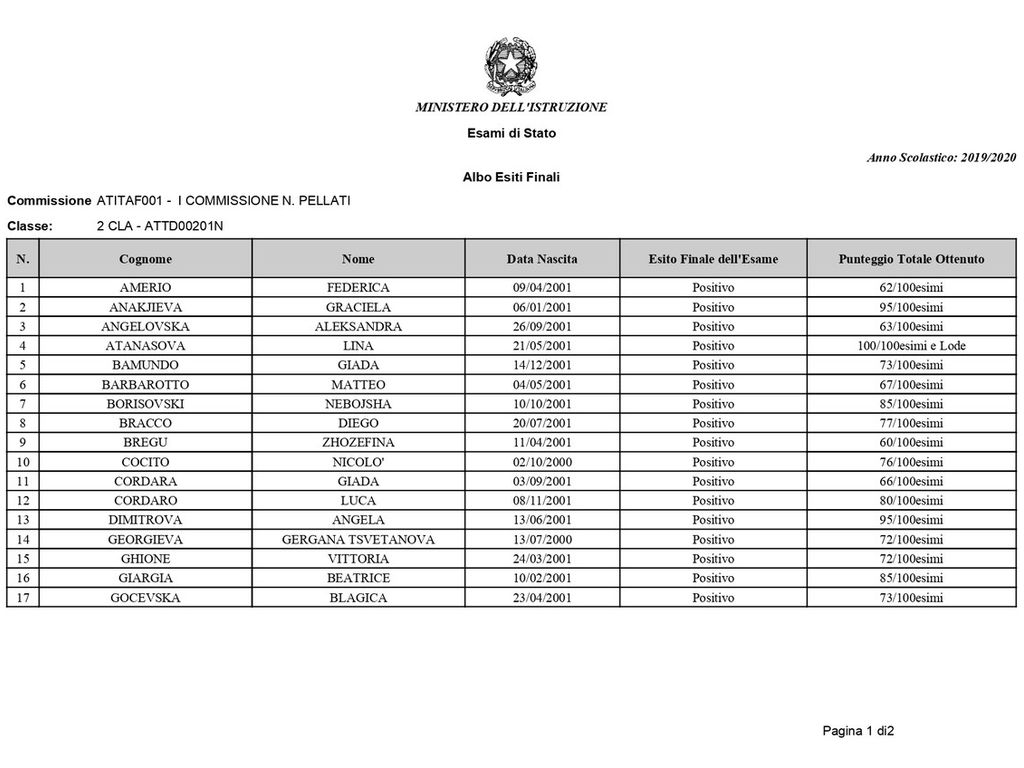 MINISTERO DELL'ISTRUZIONE

Esami di Stato

Anno Scolastico: 2019/2020

Albo Esiti Finali

Commissione ATITAF001 - I COMMISSIONE N. PELLATI

Classe: 2 CLA - ATTD00201N

| N. | Cognome | Nome | Data Nascita | Esito Finale dell'Esame | Punteggio Totale Ottenuto |
|---|---|---|---|---|---|
| 1 | AMERIO | FEDERICA | 09/04/2001 | Positivo | 62/100esimi |
| 2 | ANAKJIEVA | GRACIELA | 06/01/2001 | Positivo | 95/100esimi |
| 3 | ANGELOVSKA | ALEKSANDRA | 26/09/2001 | Positivo | 63/100esimi |
| 4 | ATANASOVA | LINA | 21/05/2001 | Positivo | 100/100esimi e Lode |
| 5 | BAMUNDO | GIADA | 14/12/2001 | Positivo | 73/100esimi |
| 6 | BARBAROTTO | MATTEO | 04/05/2001 | Positivo | 67/100esimi |
| 7 | BORISOVSKI | NEBOJSHA | 10/10/2001 | Positivo | 85/100esimi |
| 8 | BRACCO | DIEGO | 20/07/2001 | Positivo | 77/100esimi |
| 9 | BREGU | ZHOZEFINA | 11/04/2001 | Positivo | 60/100esimi |
| 10 | COCITO | NICOLO' | 02/10/2000 | Positivo | 76/100esimi |
| 11 | CORDARA | GIADA | 03/09/2001 | Positivo | 66/100esimi |
| 12 | CORDARO | LUCA | 08/11/2001 | Positivo | 80/100esimi |
| 13 | DIMITROVA | ANGELA | 13/06/2001 | Positivo | 95/100esimi |
| 14 | GEORGIEVA | GERGANA TSVETANOVA | 13/07/2000 | Positivo | 72/100esimi |
| 15 | GHIONE | VITTORIA | 24/03/2001 | Positivo | 72/100esimi |
| 16 | GIARGIA | BEATRICE | 10/02/2001 | Positivo | 85/100esimi |
| 17 | GOCEVSKA | BLAGICA | 23/04/2001 | Positivo | 73/100esimi |

Pagina 1 di2